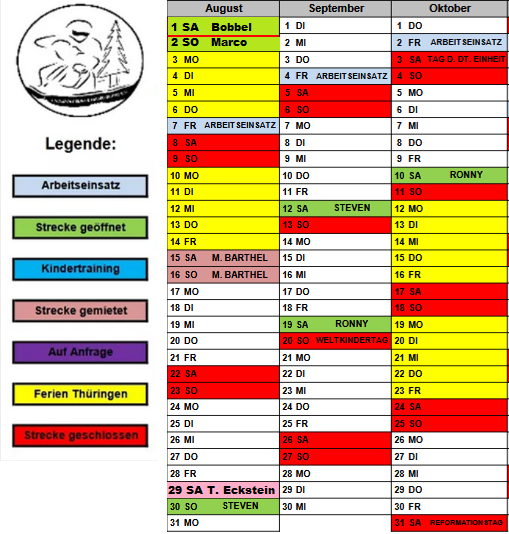 Legende:

Arbeitseinsatz

Strecke geöffnet

Kindertraining

Strecke gemietet

Auf Anfrage

Ferien Thüringen

Strecke geschlossen

| August | September | Oktober |
|---|---|---|
| 1 SA Bobbel | 1 DI | 1 DO |
| 2 SO Marco | 2 MI | 2 FR ARBEITSEINSATZ |
| 3 MO | 3 DO | 3 SA TAG D. DT. EINHEIT |
| 4 DI | 4 FR ARBEITSEINSATZ | 4 SO |
| 5 MI | 5 SA | 5 MO |
| 6 DO | 6 SO | 6 DI |
| 7 FR ARBEITSEINSATZ | 7 MO | 7 MI |
| 8 SA | 8 DI | 8 DO |
| 9 SO | 9 MI | 9 FR |
| 10 MO | 10 DO | 10 SA RONNY |
| 11 DI | 11 FR | 11 SO |
| 12 MI | 12 SA STEVEN | 12 MO |
| 13 DO | 13 SO | 13 DI |
| 14 FR | 14 MO | 14 MI |
| 15 SA M. BARTHEL | 15 DI | 15 DO |
| 16 SO M. BARTHEL | 16 MI | 16 FR |
| 17 MO | 17 DO | 17 SA |
| 18 DI | 18 FR | 18 SO |
| 19 MI | 19 SA RONNY | 19 MO |
| 20 DO | 20 SO WELTKINDERTAG | 20 DI |
| 21 FR | 21 MO | 21 MI |
| 22 SA | 22 DI | 22 DO |
| 23 SO | 23 MI | 23 FR |
| 24 MO | 24 DO | 24 SA |
| 25 DI | 25 FR | 25 SO |
| 26 MI | 26 SA | 26 MO |
| 27 DO | 27 SO | 27 DI |
| 28 FR | 28 MO | 28 MI |
| 29 SA T. Eckstein | 29 DI | 29 DO |
| 30 SO STEVEN | 30 MI | 30 FR |
| 31 MO | | 31 SA REFORMATIONSTAG |